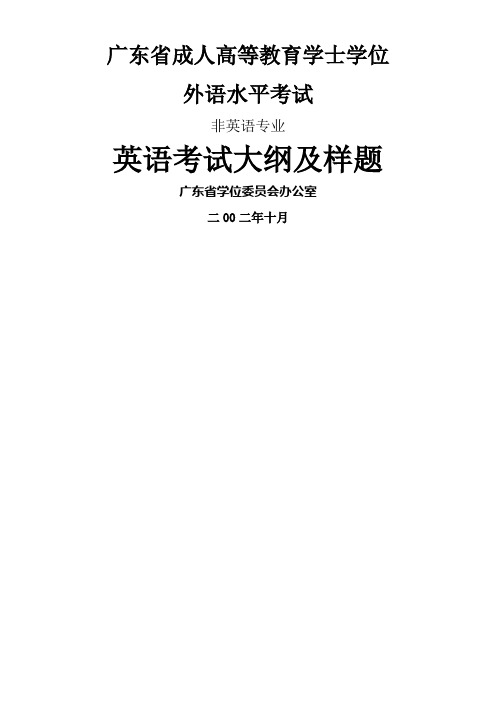 广东省成人高等教育学士学位

外语水平考试

非英语专业

英语考试大纲及样题

广东省学位委员会办公室

二 00 二年十月